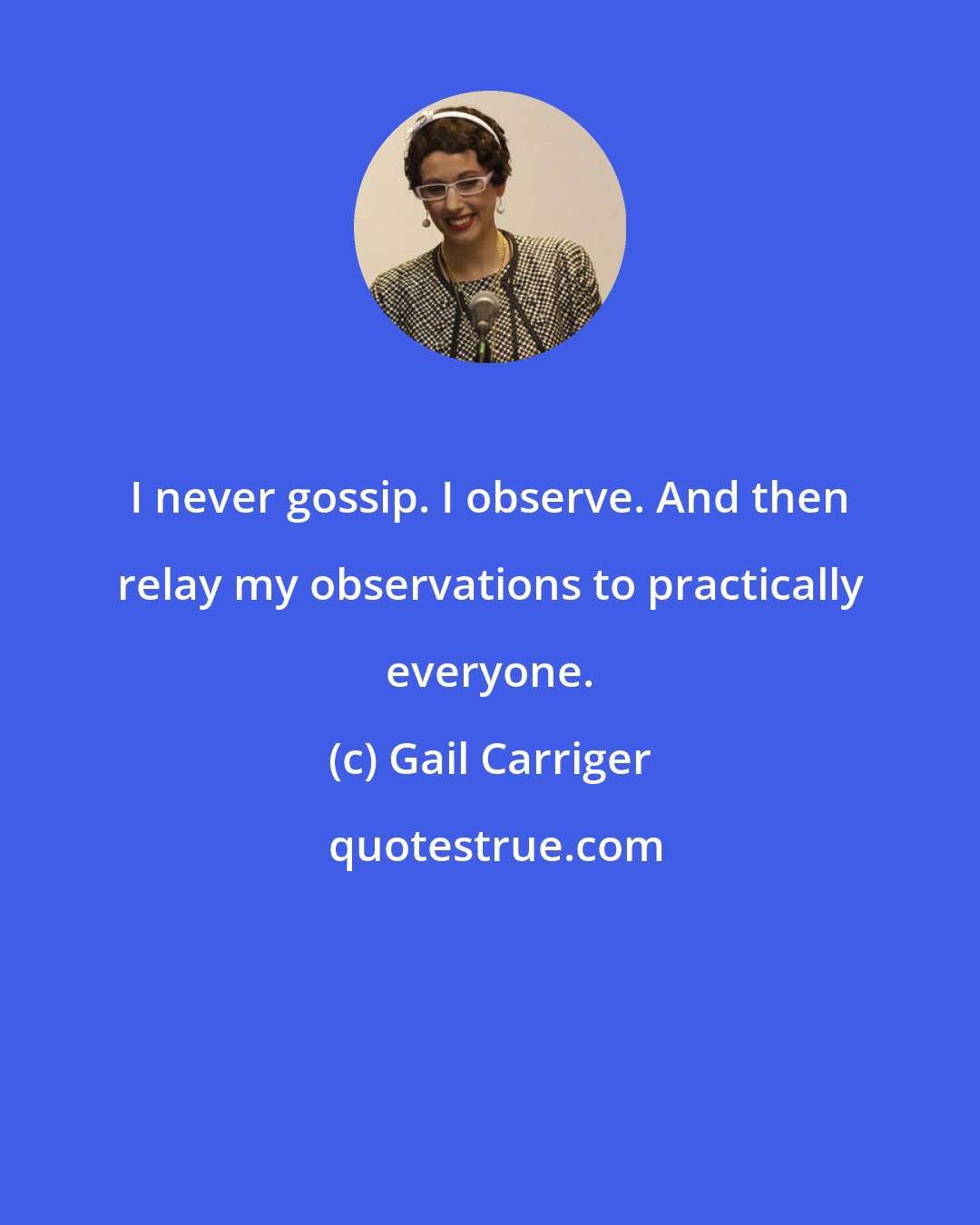 I never gossip. I observe. And then relay my observations to practically everyone.

(c) Gail Carriger

quotestrue.com